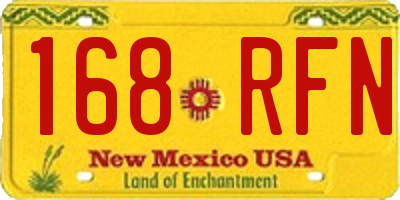 168 RFN

New Mexico USA
Land of Enchantment